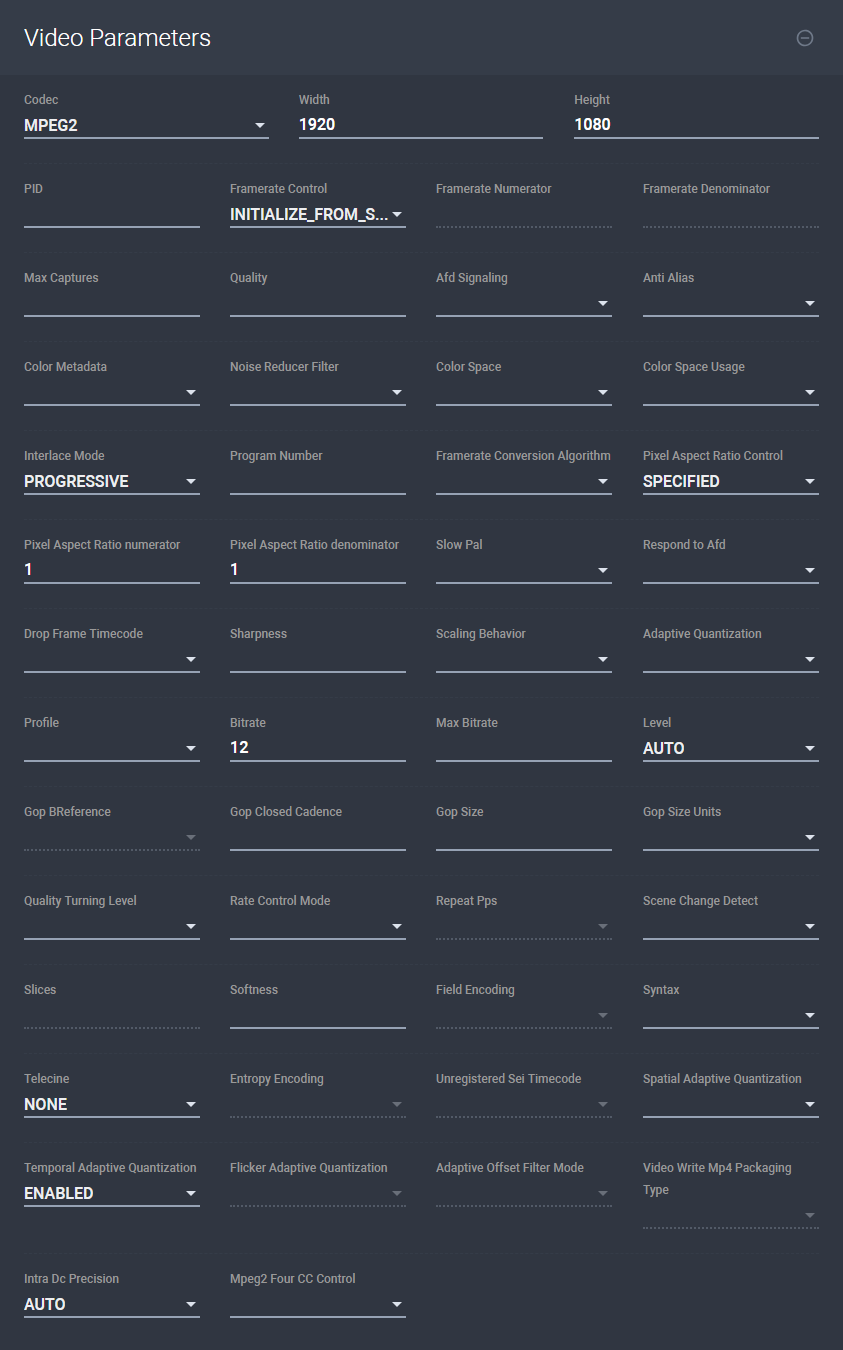 Video Parameters

Codec
MPEG2

Width
1920

Height
1080

PID

Framerate Control
INITIALIZE_FROM_S...

Framerate Numerator

Framerate Denominator

Max Captures

Quality

Afd Signaling

Anti Alias

Color Metadata

Noise Reducer Filter

Color Space

Color Space Usage

Interlace Mode
PROGRESSIVE

Program Number

Framerate Conversion Algorithm

Pixel Aspect Ratio Control
SPECIFIED

Pixel Aspect Ratio numerator
1

Pixel Aspect Ratio denominator
1

Slow Pal

Respond to Afd

Drop Frame Timecode

Sharpness

Scaling Behavior

Adaptive Quantization

Profile

Bitrate
12

Max Bitrate

Level
AUTO

Gop BReference

Gop Closed Cadence

Gop Size

Gop Size Units

Quality Turning Level

Rate Control Mode

Repeat Pps

Scene Change Detect

Slices

Softness

Field Encoding

Syntax

Telecine
NONE

Entropy Encoding

Unregistered Sei Timecode

Spatial Adaptive Quantization

Temporal Adaptive Quantization
ENABLED

Flicker Adaptive Quantization

Adaptive Offset Filter Mode

Video Write Mp4 Packaging Type

Intra Dc Precision
AUTO

Mpeg2 Four CC Control